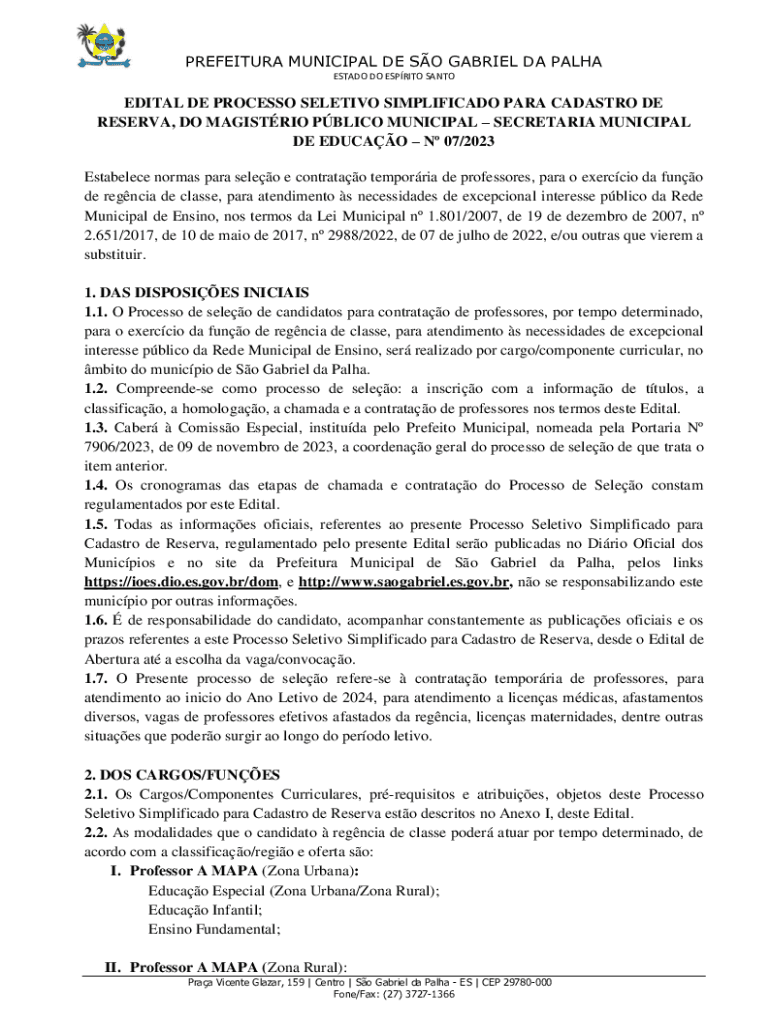 PREFEITURA MUNICIPAL DE SÃO GABRIEL DA PALHA
ESTADO DO ESPÍRITO SANTO

EDITAL DE PROCESSO SELETIVO SIMPLIFICADO PARA CADASTRO DE RESERVA, DO MAGISTÉRIO PÚBLICO MUNICIPAL – SECRETARIA MUNICIPAL DE EDUCAÇÃO – Nº 07/2023

Estabelece normas para seleção e contratação temporária de professores, para o exercício da função de regência de classe, para atendimento às necessidades de excepcional interesse público da Rede Municipal de Ensino, nos termos da Lei Municipal nº 1.801/2007, de 19 de dezembro de 2007, nº 2.651/2017, de 10 de maio de 2017, nº 2988/2022, de 07 de julho de 2022, e/ou outras que vierem a substituir.

1. DAS DISPOSIÇÕES INICIAIS
1.1. O Processo de seleção de candidatos para contratação de professores, por tempo determinado, para o exercício da função de regência de classe, para atendimento às necessidades de excepcional interesse público da Rede Municipal de Ensino, será realizado por cargo/componente curricular, no âmbito do município de São Gabriel da Palha.
1.2. Compreende-se como processo de seleção: a inscrição com a informação de títulos, a classificação, a homologação, a chamada e a contratação de professores nos termos deste Edital.
1.3. Caberá à Comissão Especial, instituída pelo Prefeito Municipal, nomeada pela Portaria Nº 7906/2023, de 09 de novembro de 2023, a coordenação geral do processo de seleção de que trata o item anterior.
1.4. Os cronogramas das etapas de chamada e contratação do Processo de Seleção constam regulamentados por este Edital.
1.5. Todas as informações oficiais, referentes ao presente Processo Seletivo Simplificado para Cadastro de Reserva, regulamentado pelo presente Edital serão publicadas no Diário Oficial dos Municípios e no site da Prefeitura Municipal de São Gabriel da Palha, pelos links https://ioes.dio.es.gov.br/dom, e http://www.saogabriel.es.gov.br, não se responsabilizando este município por outras informações.
1.6. É de responsabilidade do candidato, acompanhar constantemente as publicações oficiais e os prazos referentes a este Processo Seletivo Simplificado para Cadastro de Reserva, desde o Edital de Abertura até a escolha da vaga/convocação.
1.7. O Presente processo de seleção refere-se à contratação temporária de professores, para atendimento ao inicio do Ano Letivo de 2024, para atendimento a licenças médicas, afastamentos diversos, vagas de professores efetivos afastados da regência, licenças maternidades, dentre outras situações que poderão surgir ao longo do período letivo.

2. DOS CARGOS/FUNÇÕES
2.1. Os Cargos/Componentes Curriculares, pré-requisitos e atribuições, objetos deste Processo Seletivo Simplificado para Cadastro de Reserva estão descritos no Anexo I, deste Edital.
2.2. As modalidades que o candidato à regência de classe poderá atuar por tempo determinado, de acordo com a classificação/região e oferta são:
I. Professor A MAPA (Zona Urbana):
Educação Especial (Zona Urbana/Zona Rural);
Educação Infantil;
Ensino Fundamental;

II. Professor A MAPA (Zona Rural):
Praça Vicente Glazar, 159 | Centro | São Gabriel da Palha - ES | CEP 29780-000
Fone/Fax: (27) 3727-1366